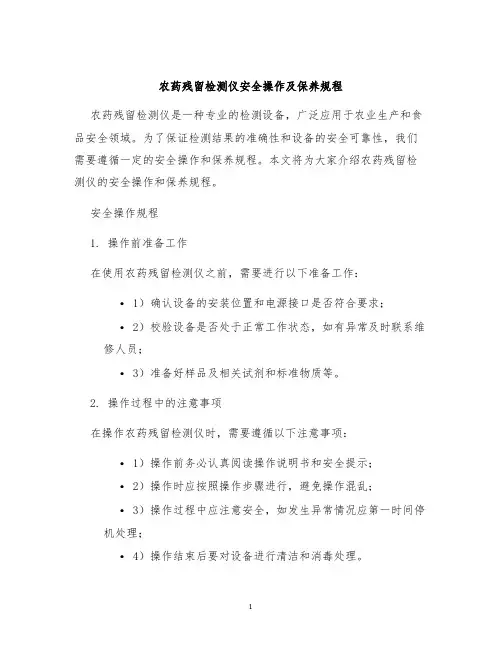 农药残留检测仪安全操作及保养规程

农药残留检测仪是一种专业的检测设备，广泛应用于农业生产和食品安全领域。为了保证检测结果的准确性和设备的安全可靠性，我们需要遵循一定的安全操作和保养规程。本文将为大家介绍农药残留检测仪的安全操作和保养规程。

安全操作规程

1. 操作前准备工作

在使用农药残留检测仪之前，需要进行以下准备工作：

• 1）确认设备的安装位置和电源接口是否符合要求；

• 2）校验设备是否处于正常工作状态，如有异常及时联系维修人员；

• 3）准备好样品及相关试剂和标准物质等。

2. 操作过程中的注意事项

在操作农药残留检测仪时，需要遵循以下注意事项：

• 1）操作前务必认真阅读操作说明书和安全提示；

• 2）操作时应按照操作步骤进行，避免操作混乱；

• 3）操作过程中应注意安全，如发生异常情况应第一时间停机处理；

• 4）操作结束后要对设备进行清洁和消毒处理。

1